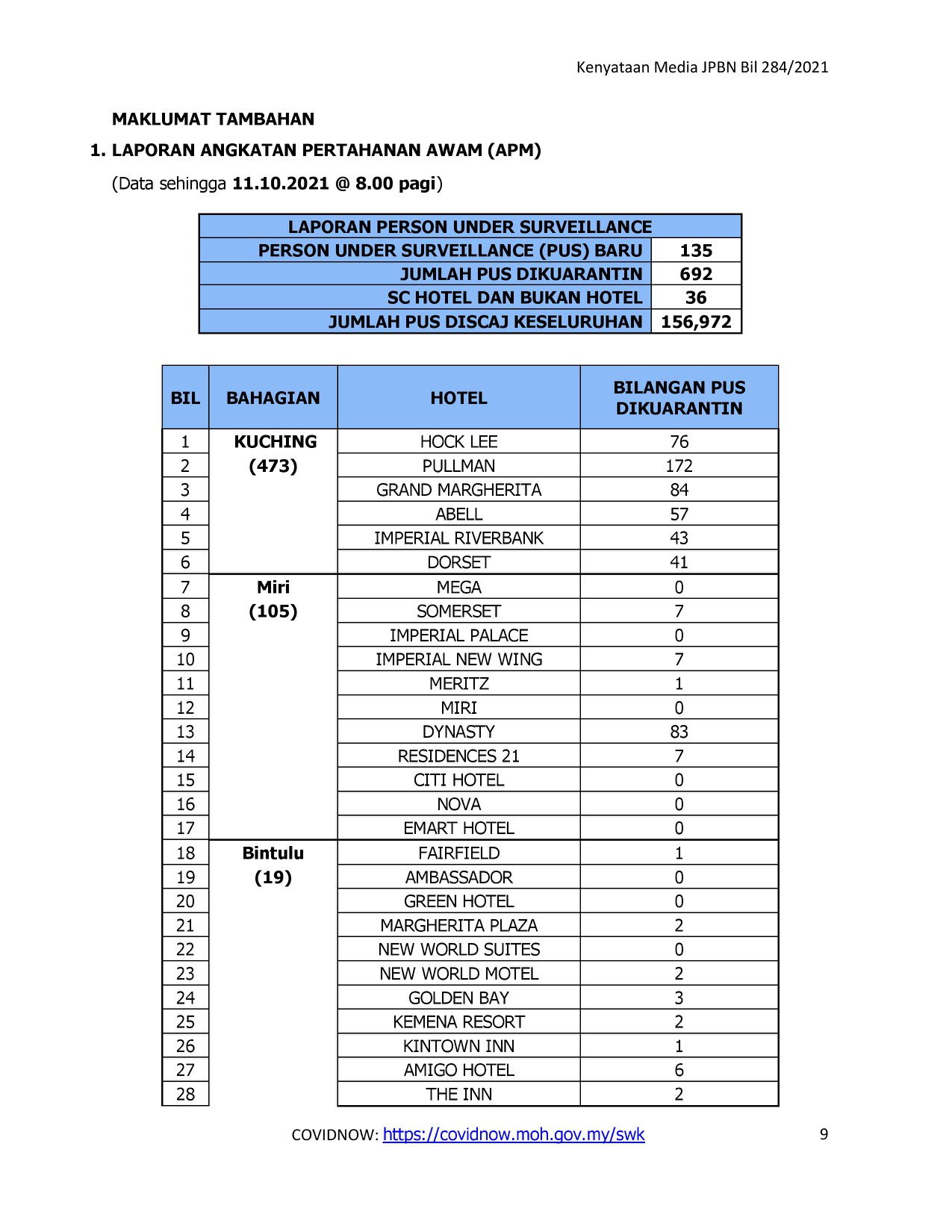 Kenyataan Media JPBN Bil 284/2021

MAKLUMAT TAMBAHAN

1. LAPORAN ANGKATAN PERTAHANAN AWAM (APM)

(Data sehingga 11.10.2021 @ 8.00 pagi)

| LAPORAN PERSON UNDER SURVEILLANCE | |
|---|---|
| PERSON UNDER SURVEILLANCE (PUS) BARU | 135 |
| JUMLAH PUS DIKUARANTIN | 692 |
| SC HOTEL DAN BUKAN HOTEL | 36 |
| JUMLAH PUS DISCAJ KESELURUHAN | 156,972 |

| BIL | BAHAGIAN | HOTEL | BILANGAN PUS DIKUARANTIN |
|---|---|---|---|
| 1 | KUCHING (473) | HOCK LEE | 76 |
| 2 | | PULLMAN | 172 |
| 3 | | GRAND MARGHERITA | 84 |
| 4 | | ABELL | 57 |
| 5 | | IMPERIAL RIVERBANK | 43 |
| 6 | | DORSET | 41 |
| 7 | Miri (105) | MEGA | 0 |
| 8 | | SOMERSET | 7 |
| 9 | | IMPERIAL PALACE | 0 |
| 10 | | IMPERIAL NEW WING | 7 |
| 11 | | MERITZ | 1 |
| 12 | | MIRI | 0 |
| 13 | | DYNASTY | 83 |
| 14 | | RESIDENCES 21 | 7 |
| 15 | | CITI HOTEL | 0 |
| 16 | | NOVA | 0 |
| 17 | | EMART HOTEL | 0 |
| 18 | Bintulu (19) | FAIRFIELD | 1 |
| 19 | | AMBASSADOR | 0 |
| 20 | | GREEN HOTEL | 0 |
| 21 | | MARGHERITA PLAZA | 2 |
| 22 | | NEW WORLD SUITES | 0 |
| 23 | | NEW WORLD MOTEL | 2 |
| 24 | | GOLDEN BAY | 3 |
| 25 | | KEMENA RESORT | 2 |
| 26 | | KINTOWN INN | 1 |
| 27 | | AMIGO HOTEL | 6 |
| 28 | | THE INN | 2 |

COVIDNOW: https://covidnow.moh.gov.my/swk

9